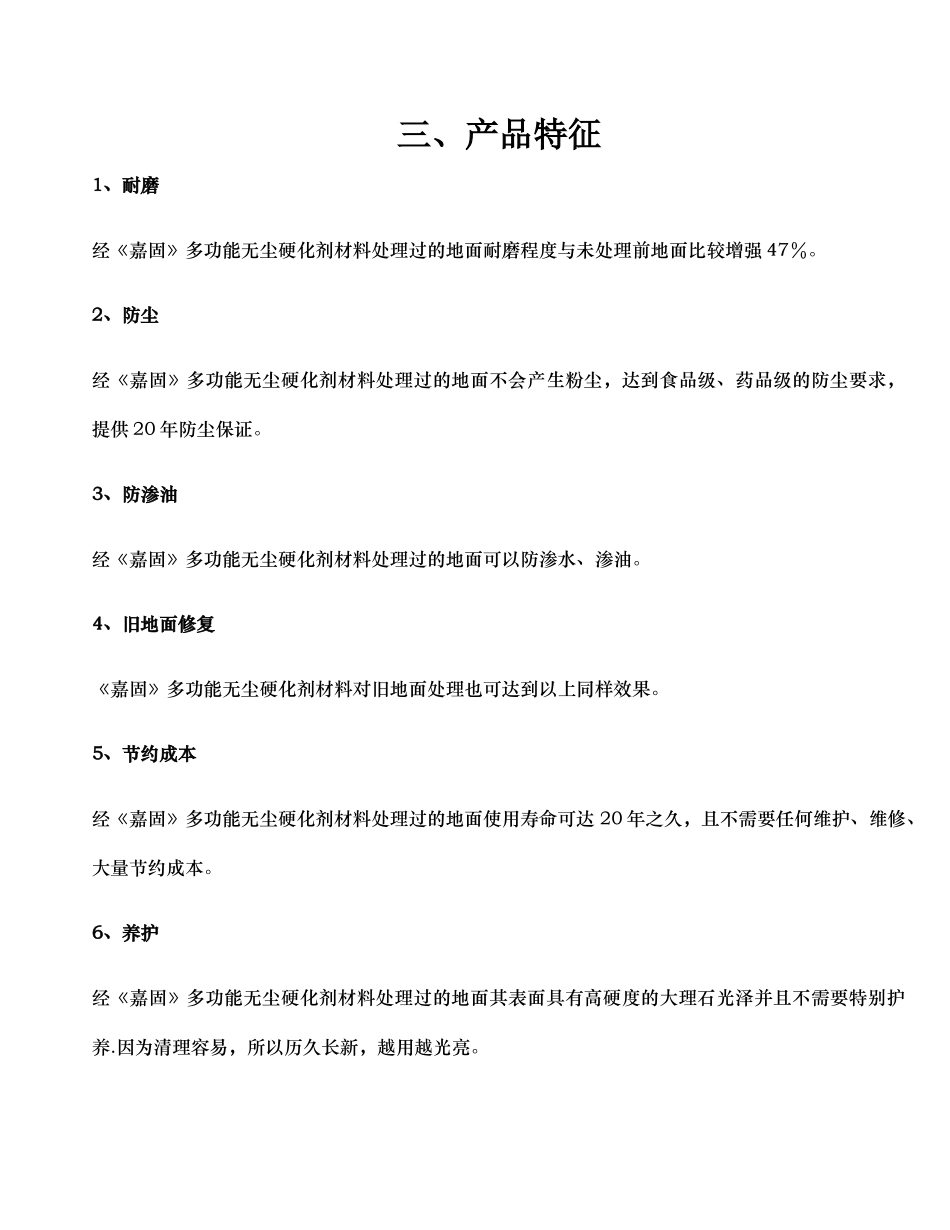 三、产品特征

1、耐磨

经《嘉固》多功能无尘硬化剂材料处理过的地面耐磨程度与未处理前地面比较增强 47%。

2、防尘

经《嘉固》多功能无尘硬化剂材料处理过的地面不会产生粉尘，达到食品级、药品级的防尘要求，提供 20 年防尘保证。

3、防渗油

经《嘉固》多功能无尘硬化剂材料处理过的地面可以防渗水、渗油。

4、旧地面修复

《嘉固》多功能无尘硬化剂材料对旧地面处理也可达到以上同样效果。

5、节约成本

经《嘉固》多功能无尘硬化剂材料处理过的地面使用寿命可达 20 年之久，且不需要任何维护、维修、大量节约成本。

6、养护

经《嘉固》多功能无尘硬化剂材料处理过的地面其表面具有高硬度的大理石光泽并且不需要特别护养.因为清理容易，所以历久长新，越用越光亮。